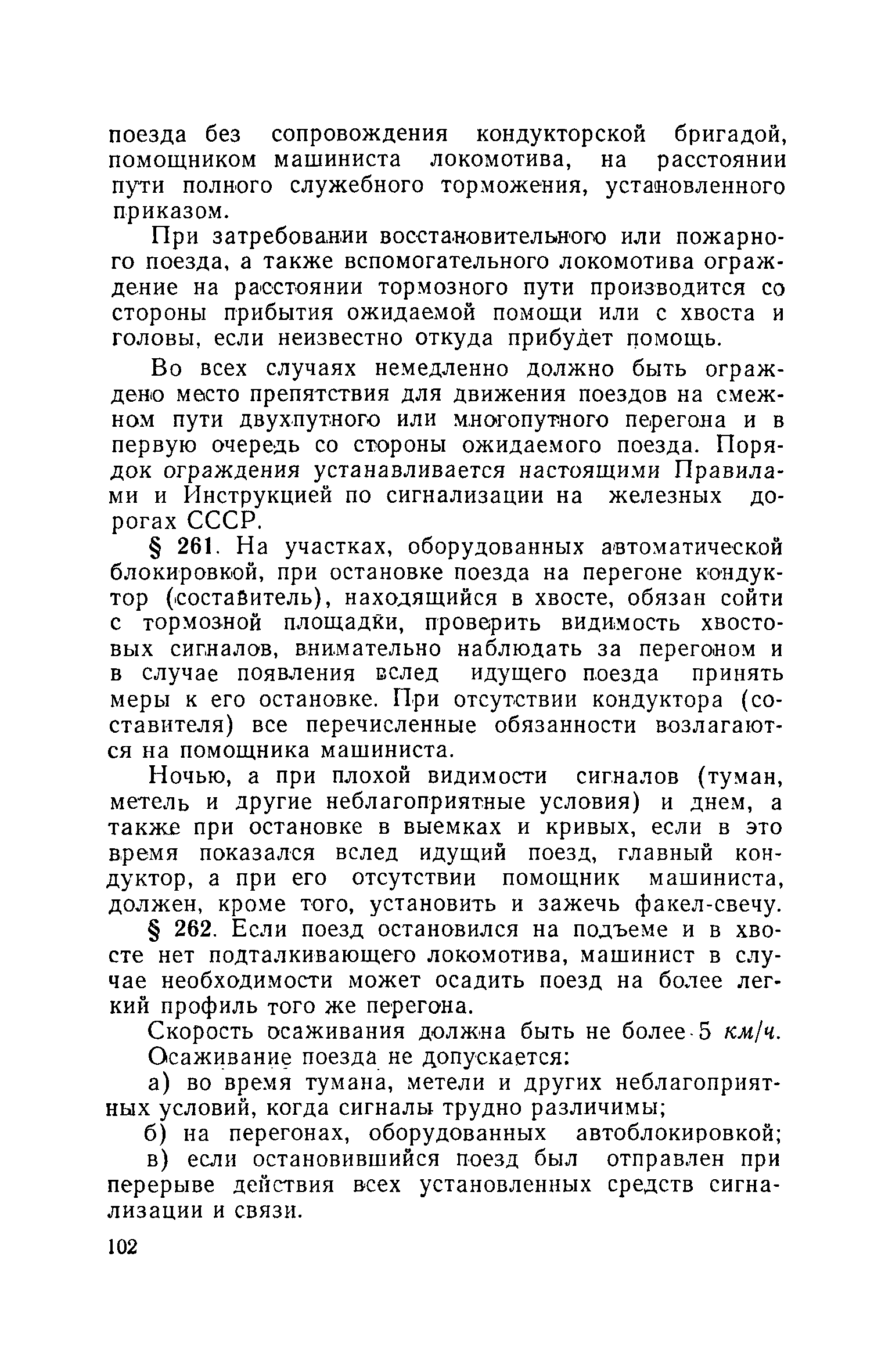 поезда без сопровождения кондукторской бригадой, помощником машиниста локомотива, на расстоянии пути полного служебного торможения, установленного приказом.

При затребовании восстановительного или пожарного поезда, а также вспомогательного локомотива ограждение на расстоянии тормозного пути производится со стороны прибытия ожидаемой помощи или с хвоста и головы, если неизвестно откуда прибудет помощь.

Во всех случаях немедленно должно быть ограждено место препятствия для движения поездов на смежном пути двухпутного или многопутного перегона и в первую очередь со стороны ожидаемого поезда. Порядок ограждения устанавливается настоящими Правилами и Инструкцией по сигнализации на железных дорогах СССР.

§ 261. На участках, оборудованных автоматической блокировкой, при остановке поезда на перегоне кондуктор (составитель), находящийся в хвосте, обязан сойти с тормозной площадки, проверить видимость хвостовых сигналов, внимательно наблюдать за перегоном и в случае появления вслед идущего поезда принять меры к его остановке. При отсутствии кондуктора (составителя) все перечисленные обязанности возлагаются на помощника машиниста.

Ночью, а при плохой видимости сигналов (туман, метель и другие неблагоприятные условия) и днем, а также при остановке в выемках и кривых, если в это время показался вслед идущий поезд, главный кондуктор, а при его отсутствии помощник машиниста, должен, кроме того, установить и зажечь факел-свечу.

§ 262. Если поезд остановился на подъеме и в хвосте нет подталкивающего локомотива, машинист в случае необходимости может осадить поезд на более легкий профиль того же перегона.

Скорость осаживания должна быть не более 5 км/ч.

Осаживание поезда не допускается:

а) во время тумана, метели и других неблагоприятных условий, когда сигналы трудно различимы;

б) на перегонах, оборудованных автоблокировкой;

в) если остановившийся поезд был отправлен при перерыве действия всех установленных средств сигнализации и связи.

102